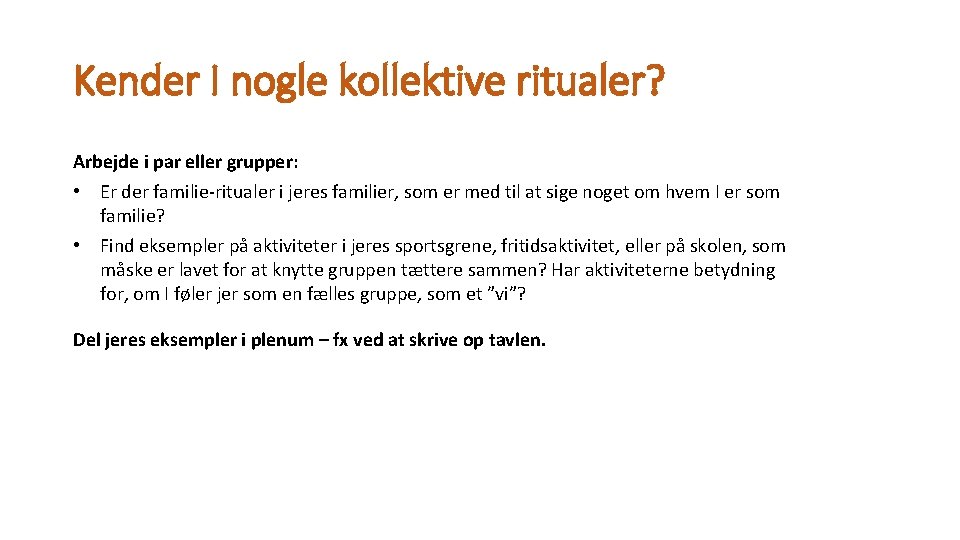 Kender I nogle kollektive ritualer?

Arbejde i par eller grupper:
• Er der familie-ritualer i jeres familier, som er med til at sige noget om hvem I er som familie?
• Find eksempler på aktiviteter i jeres sportsgrene, fritidsaktivitet, eller på skolen, som måske er lavet for at knytte gruppen tættere sammen? Har aktiviteterne betydning for, om I føler jer som en fælles gruppe, som et ”vi”?

Del jeres eksempler i plenum – fx ved at skrive op tavlen.